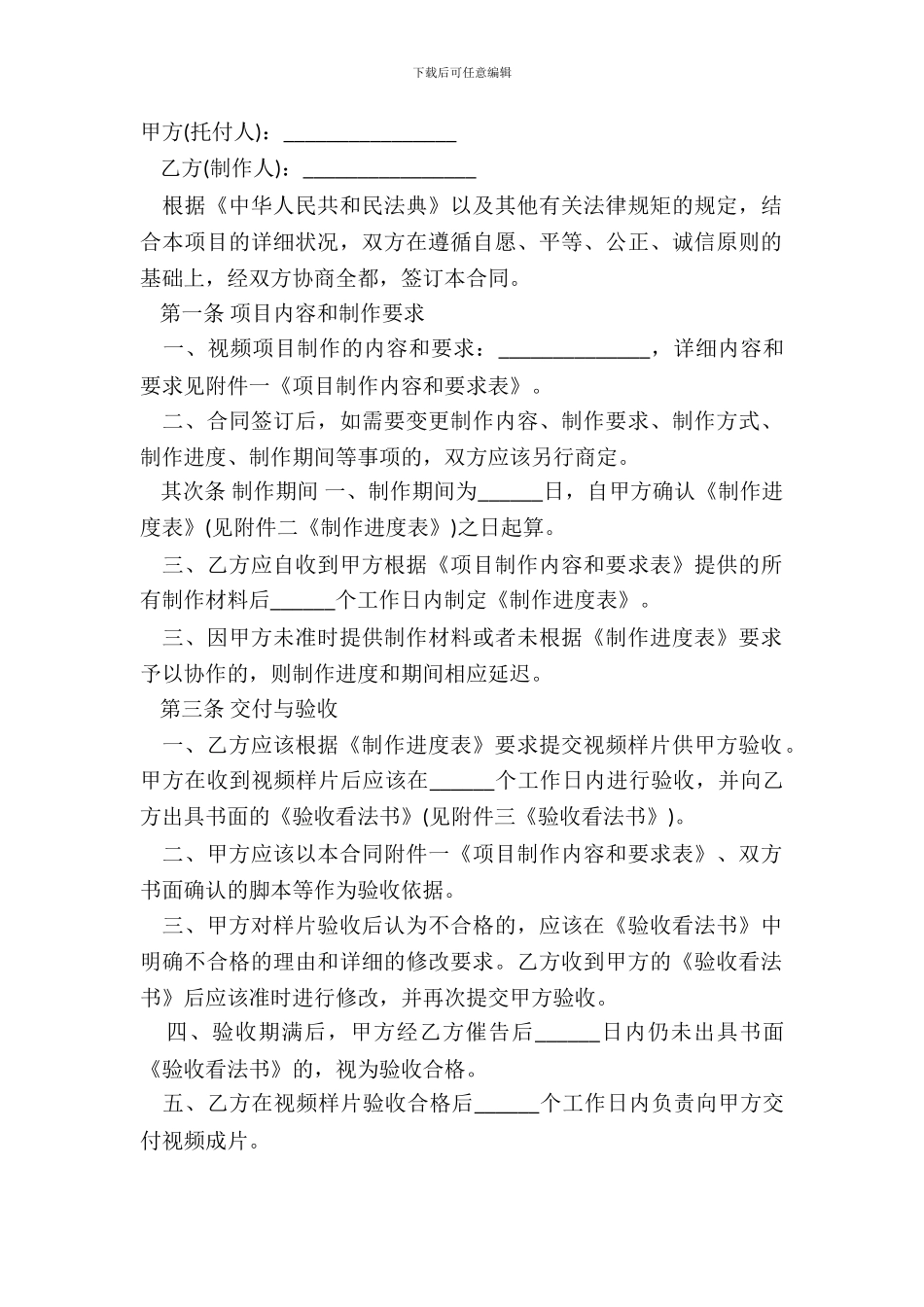 下载后可任意编辑

甲方(托付人)：________________

乙方(制作人)：________________

根据《中华人民共和民法典》以及其他有关法律规矩的规定，结合本项目的详细状况，双方在遵循自愿、平等、公正、诚信原则的基础上，经双方协商全都，签订本合同。

第一条 项目内容和制作要求

一、视频项目制作的内容和要求：______________，详细内容和要求见附件一《项目制作内容和要求表》。

二、合同签订后，如需要变更制作内容、制作要求、制作方式、制作进度、制作期间等事项的，双方应该另行商定。

其次条 制作期间 一、制作期间为______日，自甲方确认《制作进度表》(见附件二《制作进度表》)之日起算。

三、乙方应自收到甲方根据《项目制作内容和要求表》提供的所有制作材料后______个工作日内制定《制作进度表》。

三、因甲方未准时提供制作材料或者未根据《制作进度表》要求予以协作的，则制作进度和期间相应延迟。

第三条 交付与验收

一、乙方应该根据《制作进度表》要求提交视频样片供甲方验收。甲方在收到视频样片后应该在______个工作日内进行验收，并向乙方出具书面的《验收看法书》(见附件三《验收看法书》)。

二、甲方应该以本合同附件一《项目制作内容和要求表》、双方书面确认的脚本等作为验收依据。

三、甲方对样片验收后认为不合格的，应该在《验收看法书》中明确不合格的理由和详细的修改要求。乙方收到甲方的《验收看法书》后应该准时进行修改，并再次提交甲方验收。

四、验收期满后，甲方经乙方催告后______日内仍未出具书面《验收看法书》的，视为验收合格。

五、乙方在视频样片验收合格后______个工作日内负责向甲方交付视频成片。